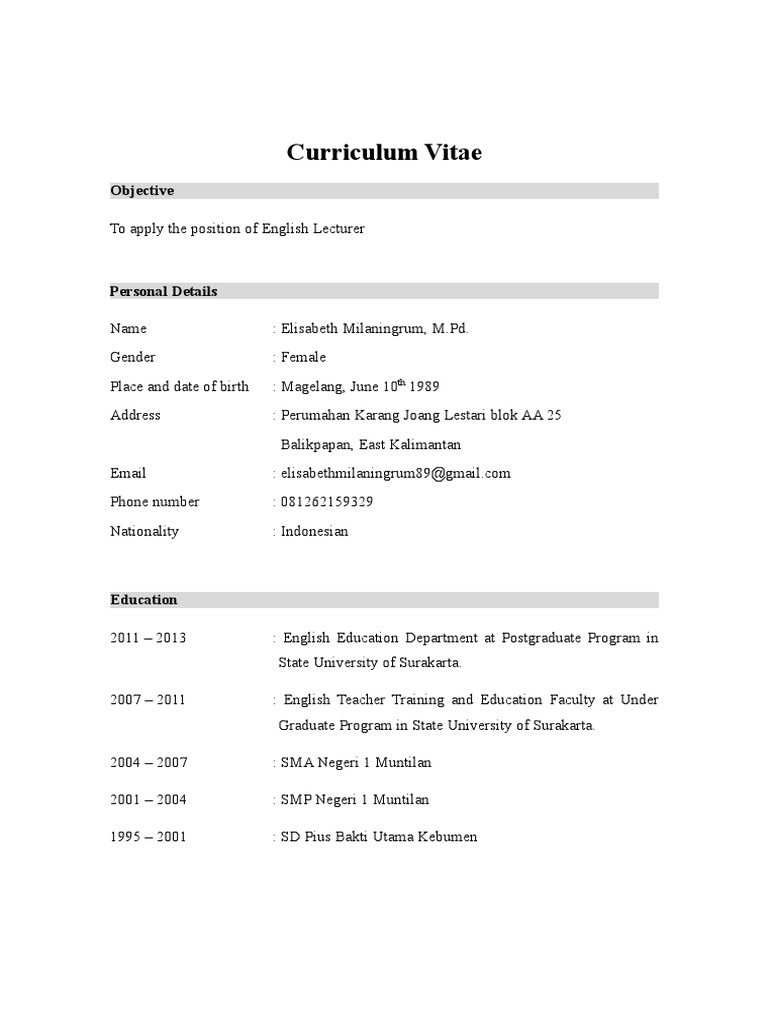 Curriculum Vitae

Objective

To apply the position of English Lecturer

Personal Details

Name : Elisabeth Milaningrum, M.Pd.

Gender : Female

Place and date of birth : Magelang, June 10$^{th}$ 1989

Address : Perumahan Karang Joang Lestari blok AA 25 Balikpapan, East Kalimantan

Email : elisabethmilaningrum89@gmail.com

Phone number : 081262159329

Nationality : Indonesian

Education

2011 – 2013 : English Education Department at Postgraduate Program in State University of Surakarta.

2007 – 2011 : English Teacher Training and Education Faculty at Under Graduate Program in State University of Surakarta.

2004 – 2007 : SMA Negeri 1 Muntilan

2001 – 2004 : SMP Negeri 1 Muntilan

1995 – 2001 : SD Pius Bakti Utama Kebumen